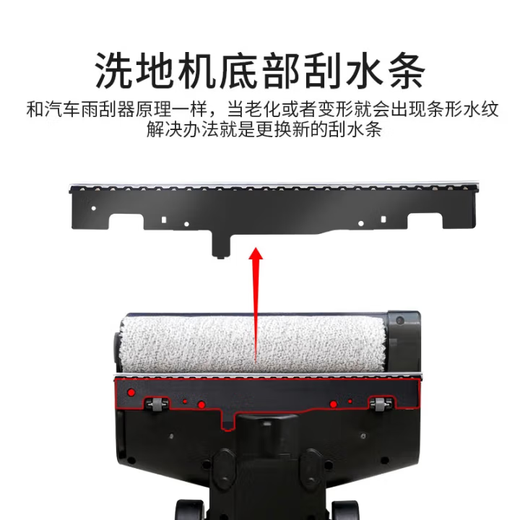 洗地机底部刮水条

和汽车雨刮器原理一样，当老化或者变形就会出现条形水纹
解决办法就是更换新的刮水条